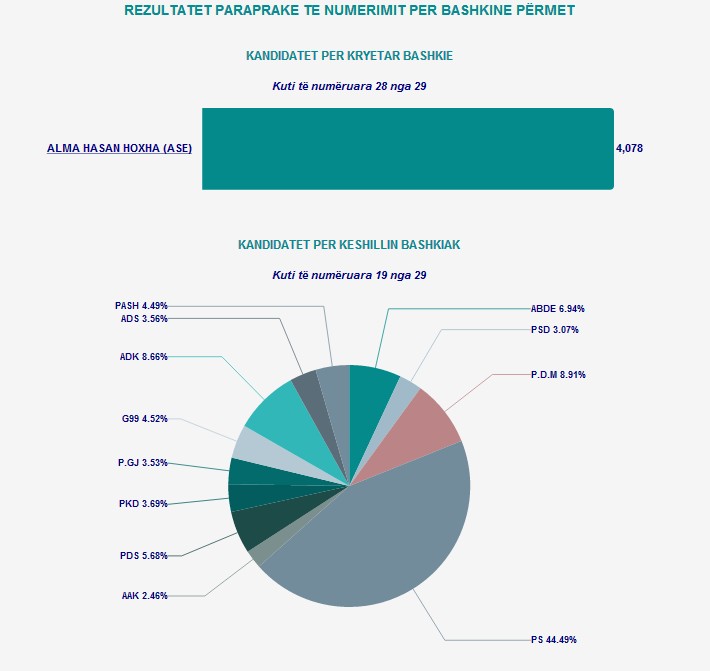 REZULTATET PARAPRAKE TE NUMERIMIT PER BASHKINE PËRMET

KANDIDATET PER KRYETAR BASHKIE

Kuti të numëruara 28 nga 29

ALMA HASAN HOXHA (ASE) 4,078

KANDIDATET PER KESHILLIN BASHKIAK

Kuti të numëruara 19 nga 29

PASH 4.49%
ADS 3.56%
ADK 8.66%
G99 4.52%
P.GJ 3.53%
PKD 3.69%
PDS 5.68%
AAK 2.46%
ABDE 6.94%
PSD 3.07%
P.D.M 8.91%
PS 44.49%